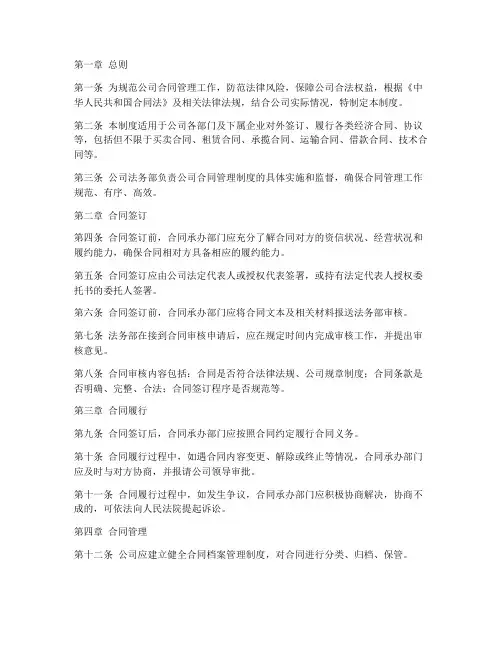 第一章 总则

第一条 为规范公司合同管理工作，防范法律风险，保障公司合法权益，根据《中华人民共和国合同法》及相关法律法规，结合公司实际情况，特制定本制度。

第二条 本制度适用于公司各部门及下属企业对外签订、履行各类经济合同、协议等，包括但不限于买卖合同、租赁合同、承揽合同、运输合同、借款合同、技术合同等。

第三条 公司法务部负责公司合同管理制度的具体实施和监督，确保合同管理工作规范、有序、高效。

第二章 合同签订

第四条 合同签订前，合同承办部门应充分了解合同对方的资信状况、经营状况和履约能力，确保合同相对方具备相应的履约能力。

第五条 合同签订应由公司法定代表人或授权代表签署，或持有法定代表人授权委托书的委托人签署。

第六条 合同签订前，合同承办部门应将合同文本及相关材料报送法务部审核。

第七条 法务部在接到合同审核申请后，应在规定时间内完成审核工作，并提出审核意见。

第八条 合同审核内容包括：合同是否符合法律法规、公司规章制度；合同条款是否明确、完整、合法；合同签订程序是否规范等。

第三章 合同履行

第九条 合同签订后，合同承办部门应按照合同约定履行合同义务。

第十条 合同履行过程中，如遇合同内容变更、解除或终止等情况，合同承办部门应及时与对方协商，并报请公司领导审批。

第十一条 合同履行过程中，如发生争议，合同承办部门应积极协商解决，协商不成的，可依法向人民法院提起诉讼。

第四章 合同管理

第十二条 公司应建立健全合同档案管理制度，对合同进行分类、归档、保管。